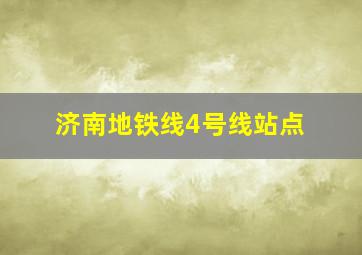 济南地铁线4号线站点